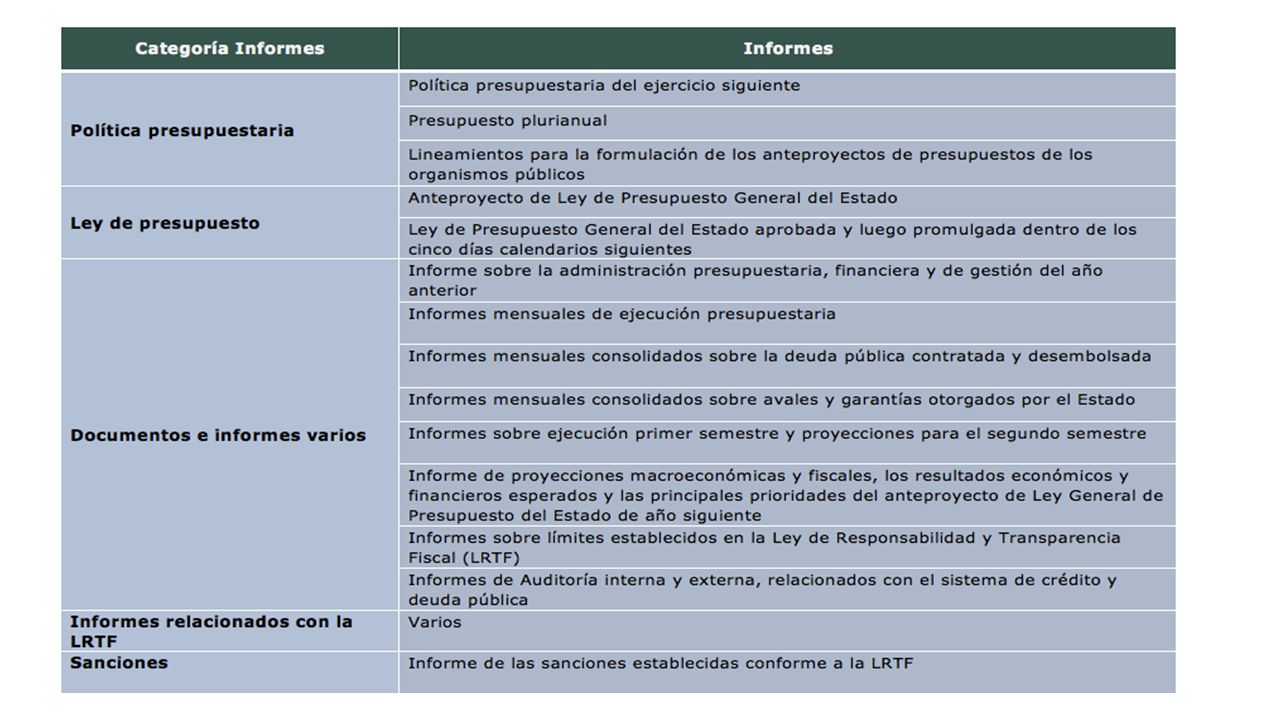 | Categoría Informes | Informes |
|---|---|
| Política presupuestaria | Política presupuestaria del ejercicio siguiente |
| | Presupuesto plurianual |
| | Lineamientos para la formulación de los anteproyectos de presupuestos de los organismos públicos |
| Ley de presupuesto | Anteproyecto de Ley de Presupuesto General del Estado |
| | Ley de Presupuesto General del Estado aprobada y luego promulgada dentro de los cinco días calendarios siguientes |
| Documentos e informes varios | Informe sobre la administración presupuestaria, financiera y de gestión del año anterior |
| | Informes mensuales de ejecución presupuestaria |
| | Informes mensuales consolidados sobre la deuda pública contratada y desembolsada |
| | Informes mensuales consolidados sobre avales y garantías otorgados por el Estado |
| | Informes sobre ejecución primer semestre y proyecciones para el segundo semestre |
| | Informe de proyecciones macroeconómicas y fiscales, los resultados económicos y financieros esperados y las principales prioridades del anteproyecto de Ley General de Presupuesto del Estado de año siguiente |
| | Informes sobre límites establecidos en la Ley de Responsabilidad y Transparencia Fiscal (LRTF) |
| | Informes de Auditoría interna y externa, relacionados con el sistema de crédito y deuda pública |
| Informes relacionados con la LRTF | Varios |
| Sanciones | Informe de las sanciones establecidas conforme a la LRTF |